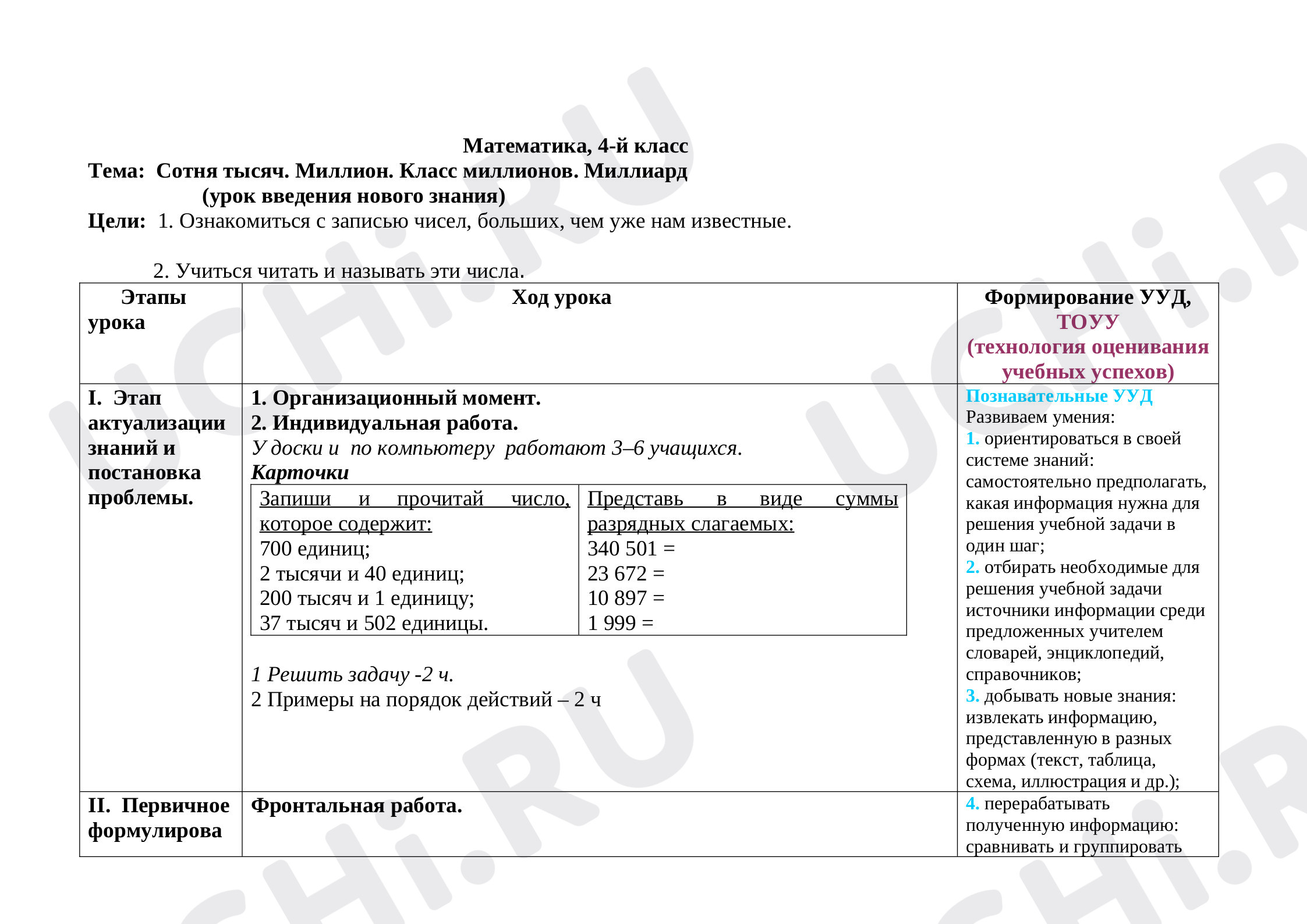 Математика, 4-й класс
Тема: Сотня тысяч. Миллион. Класс миллионов. Миллиард
(урок введения нового знания)
Цели: 1. Ознакомиться с записью чисел, больших, чем уже нам известные.

2. Учиться читать и называть эти числа.

| Этапы урока | Ход урока | Формирование УУД, ТОУУ (технология оценивания учебных успехов) |
|---|---|---|
| I. Этап актуализации знаний и постановка проблемы. | 1. Организационный момент. 2. Индивидуальная работа. У доски и по компьютеру работают 3–6 учащихся. Карточки Запиши и прочитай число, которое содержит: 700 единиц; 2 тысячи и 40 единиц; 200 тысяч и 1 единицу; 37 тысяч и 502 единицы. Представь в виде суммы разрядных слагаемых: 340 501 = 23 672 = 10 897 = 1 999 = 1 Решить задачу -2 ч. 2 Примеры на порядок действий – 2 ч | Познавательные УУД Развиваем умения: 1. ориентироваться в своей системе знаний: самостоятельно предполагать, какая информация нужна для решения учебной задачи в один шаг; 2. отбирать необходимые для решения учебной задачи источники информации среди предложенных учителем словарей, энциклопедий, справочников; 3. добывать новые знания: извлекать информацию, представленную в разных формах (текст, таблица, схема, иллюстрация и др.); |
| II. Первичное формулирова | Фронтальная работа. | 4. перерабатывать полученную информацию: сравнивать и группировать |

UCHi.RU